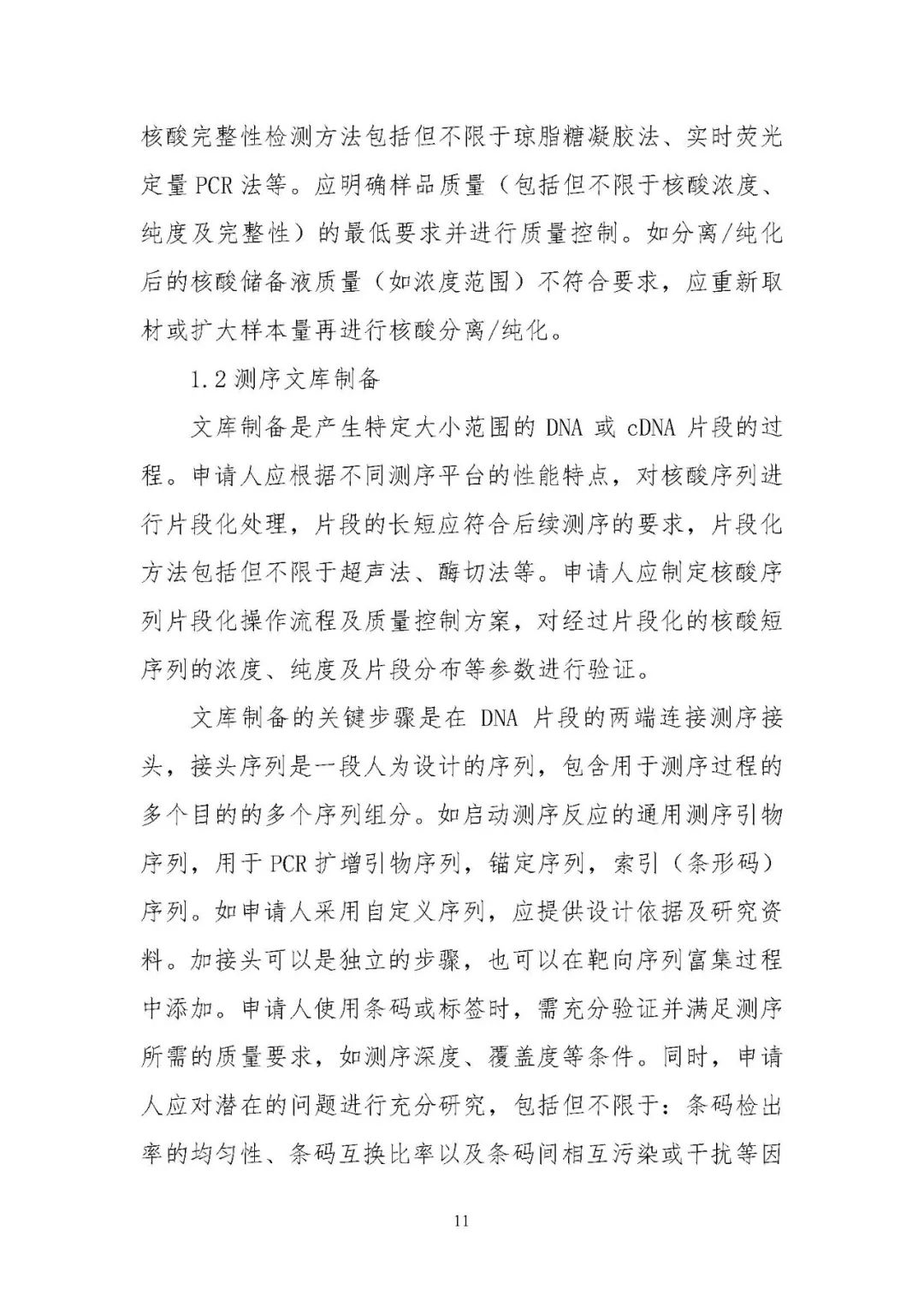 核酸完整性检测方法包括但不限于琼脂糖凝胶法、实时荧光定量 PCR 法等。应明确样品质量（包括但不限于核酸浓度、纯度及完整性）的最低要求并进行质量控制。如分离/纯化后的核酸储备液质量（如浓度范围）不符合要求，应重新取材或扩大样本量再进行核酸分离/纯化。

1.2 测序文库制备

文库制备是产生特定大小范围的 DNA 或 cDNA 片段的过程。申请人应根据不同测序平台的性能特点，对核酸序列进行片段化处理，片段的长短应符合后续测序的要求，片段化方法包括但不限于超声法、酶切法等。申请人应制定核酸序列片段化操作流程及质量控制方案，对经过片段化的核酸短序列的浓度、纯度及片段分布等参数进行验证。

文库制备的关键步骤是在 DNA 片段的两端连接测序接头，接头序列是一段人为设计的序列，包含用于测序过程的多个目的的多个序列组分。如启动测序反应的通用测序引物序列，用于 PCR 扩增引物序列，锚定序列，索引（条形码）序列。如申请人采用自定义序列，应提供设计依据及研究资料。加接头可以是独立的步骤，也可以在靶向序列富集过程中添加。申请人使用条码或标签时，需充分验证并满足测序所需的质量要求，如测序深度、覆盖度等条件。同时，申请人应对潜在的问题进行充分研究，包括但不限于：条码检出率的均匀性、条码互换比率以及条码间相互污染或干扰等因

11